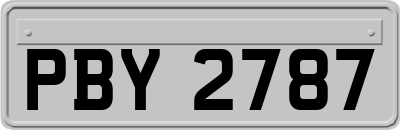 PBY 2787